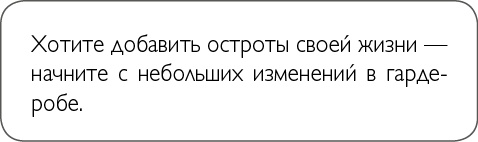 Хотите добавить остроты своей жизни — начните с небольших изменений в гардеробе.